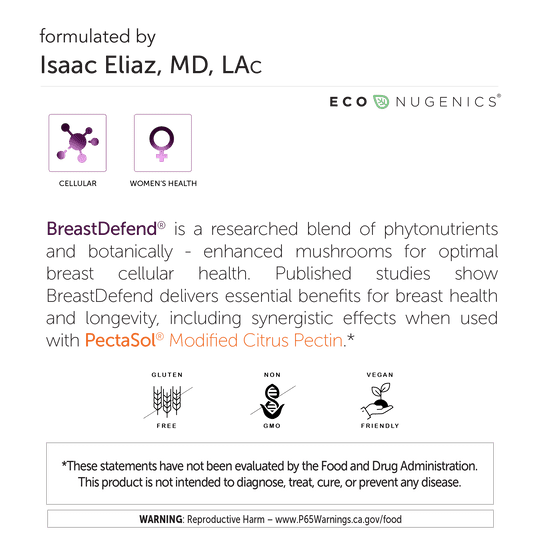 formulated by
Isaac Eliaz, MD, LAc

ECO NUGENICS®

CELLULAR

WOMEN'S HEALTH

BreastDefend® is a researched blend of phytonutrients and botanically - enhanced mushrooms for optimal breast cellular health. Published studies show BreastDefend delivers essential benefits for breast health and longevity, including synergistic effects when used with PectaSol® Modified Citrus Pectin.*

GLUTEN FREE

NON GMO

VEGAN FRIENDLY

*These statements have not been evaluated by the Food and Drug Administration. This product is not intended to diagnose, treat, cure, or prevent any disease.

WARNING: Reproductive Harm – www.P65Warnings.ca.gov/food